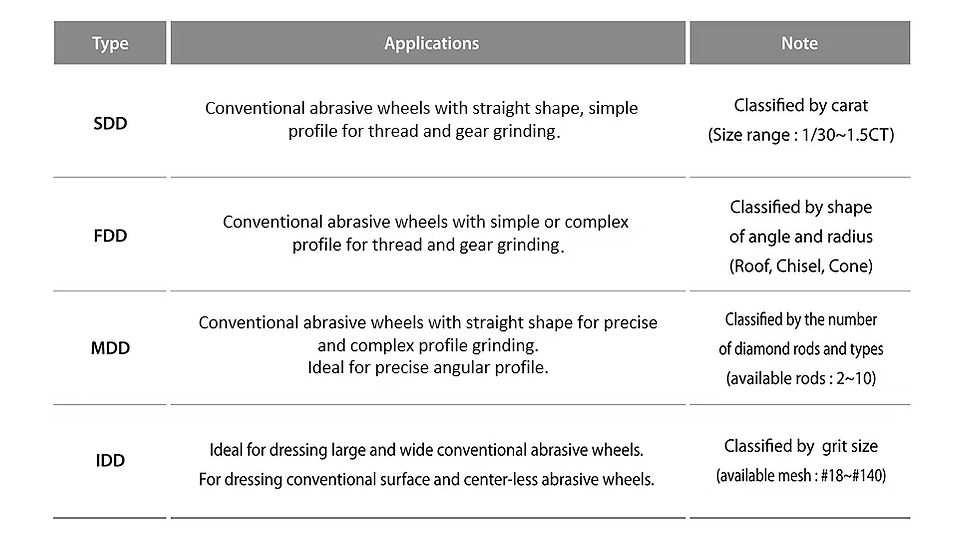 | Type | Applications | Note |
|---|---|---|
| SDD | Conventional abrasive wheels with straight shape, simple profile for thread and gear grinding. | Classified by carat (Size range : 1/30~1.5CT) |
| FDD | Conventional abrasive wheels with simple or complex profile for thread and gear grinding. | Classified by shape of angle and radius (Roof, Chisel, Cone) |
| MDD | Conventional abrasive wheels with straight shape for precise and complex profile grinding. Ideal for precise angular profile. | Classified by the number of diamond rods and types (available rods : 2~10) |
| IDD | Ideal for dressing large and wide conventional abrasive wheels. For dressing conventional surface and center-less abrasive wheels. | Classified by grit size (available mesh : #18~#140) |